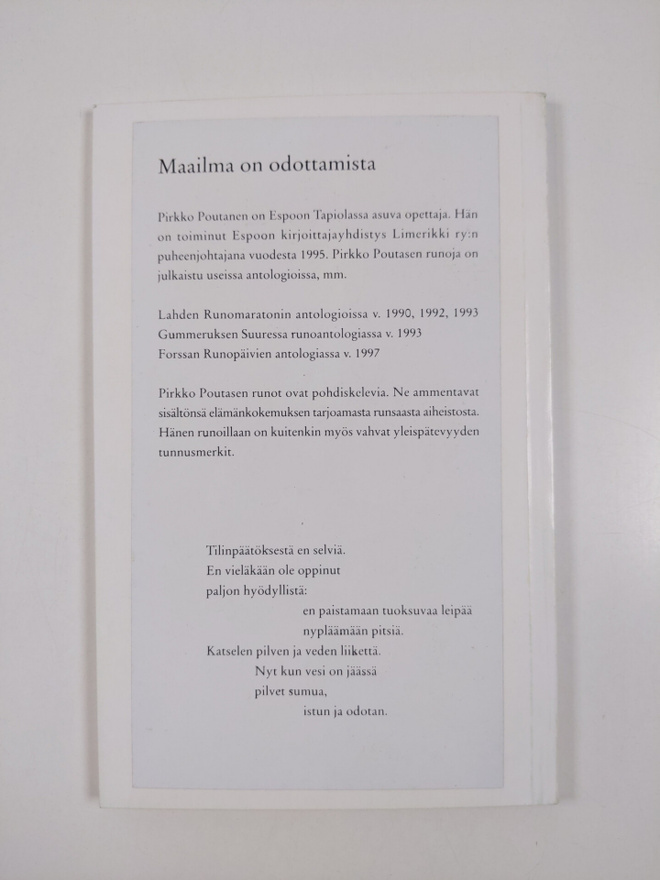 Maailma on odottamista

Pirkko Poutanen on Espoon Tapiolassa asuva opettaja. Hän on toiminut Espoon kirjoittajayhdistys Limerikki ry:n puheenjohtajana vuodesta 1995. Pirkko Poutasen runoja on julkaistu useissa antologioissa, mm.

Lahden Runomaratonin antologioissa v. 1990, 1992, 1993
Gummeruksen Suuressa runoantologiassa v. 1993
Forssan Runopäivien antologiassa v. 1997

Pirkko Poutasen runot ovat pohdiskelevia. Ne ammentavat sisältönsä elämänkokemuksen tarjoamasta runsaasta aiheistosta. Hänen runoillaan on kuitenkin myös vahvat yleispätevyyden tunnusmerkit.

Tilinpäätöksestä en selviä.
En vieläkään ole oppinut
paljon hyödyllistä:
en paistamaan tuoksuvaa leipää
nypläämään pitsiä.
Katselen pilven ja veden liikettä.
Nyt kun vesi on jäässä
pilvet sumua,
istun ja odotan.